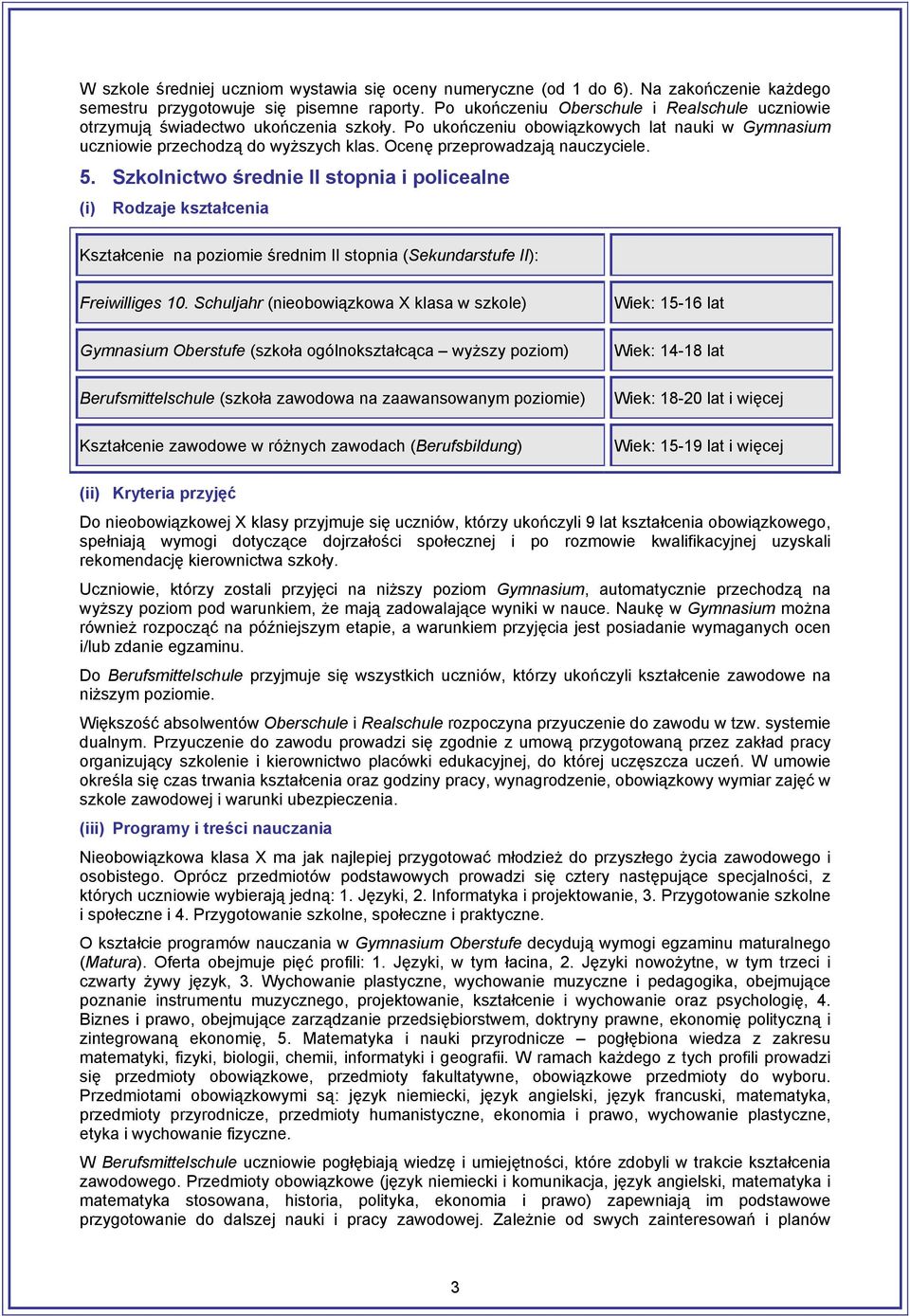 W szkole średniej uczniom wystawia się oceny numeryczne (od 1 do 6). Na zakończenie każdego semestru przygotowuje się pisemne raporty. Po ukończeniu Oberschule i Realschule uczniowie otrzymują świadectwo ukończenia szkoły. Po ukończeniu obowiązkowych lat nauki w Gymnasium uczniowie przechodzą do wyższych klas. Ocenę przeprowadzają nauczyciele.

5. Szkolnictwo średnie II stopnia i policealne

(i) Rodzaje kształcenia

| Kształcenie na poziomie średnim II stopnia (Sekundarstufe II): | |
|---|---|
| Freiwilliges 10. Schuljahr (nieobowiązkowa X klasa w szkole) | Wiek: 15-16 lat |
| Gymnasium Oberstufe (szkoła ogólnokształcąca – wyższy poziom) | Wiek: 14-18 lat |
| Berufsmittelschule (szkoła zawodowa na zaawansowanym poziomie) | Wiek: 18-20 lat i więcej |
| Kształcenie zawodowe w różnych zawodach (Berufsbildung) | Wiek: 15-19 lat i więcej |

(ii) Kryteria przyjęć

Do nieobowiązkowej X klasy przyjmuje się uczniów, którzy ukończyli 9 lat kształcenia obowiązkowego, spełniają wymogi dotyczące dojrzałości społecznej i po rozmowie kwalifikacyjnej uzyskali rekomendację kierownictwa szkoły.

Uczniowie, którzy zostali przyjęci na niższy poziom Gymnasium, automatycznie przechodzą na wyższy poziom pod warunkiem, że mają zadowalające wyniki w nauce. Naukę w Gymnasium można również rozpocząć na późniejszym etapie, a warunkiem przyjęcia jest posiadanie wymaganych ocen i/lub zdanie egzaminu.

Do Berufsmittelschule przyjmuje się wszystkich uczniów, którzy ukończyli kształcenie zawodowe na niższym poziomie.

Większość absolwentów Oberschule i Realschule rozpoczyna przyuczenie do zawodu w tzw. systemie dualnym. Przyuczenie do zawodu prowadzi się zgodnie z umową przygotowaną przez zakład pracy organizujący szkolenie i kierownictwo placówki edukacyjnej, do której uczęszcza uczeń. W umowie określa się czas trwania kształcenia oraz godziny pracy, wynagrodzenie, obowiązkowy wymiar zajęć w szkole zawodowej i warunki ubezpieczenia.

(iii) Programy i treści nauczania

Nieobowiązkowa klasa X ma jak najlepiej przygotować młodzież do przyszłego życia zawodowego i osobistego. Oprócz przedmiotów podstawowych prowadzi się cztery następujące specjalności, z których uczniowie wybierają jedną: 1. Języki, 2. Informatyka i projektowanie, 3. Przygotowanie szkolne i społeczne i 4. Przygotowanie szkolne, społeczne i praktyczne.

O kształcie programów nauczania w Gymnasium Oberstufe decydują wymogi egzaminu maturalnego (Matura). Oferta obejmuje pięć profili: 1. Języki, w tym łacina, 2. Języki nowożytne, w tym trzeci i czwarty żywy język, 3. Wychowanie plastyczne, wychowanie muzyczne i pedagogika, obejmujące poznanie instrumentu muzycznego, projektowanie, kształcenie i wychowanie oraz psychologię, 4. Biznes i prawo, obejmujące zarządzanie przedsiębiorstwem, doktryny prawne, ekonomię polityczną i zintegrowaną ekonomię, 5. Matematyka i nauki przyrodnicze – pogłębiona wiedza z zakresu matematyki, fizyki, biologii, chemii, informatyki i geografii. W ramach każdego z tych profili prowadzi się przedmioty obowiązkowe, przedmioty fakultatywne, obowiązkowe przedmioty do wyboru. Przedmiotami obowiązkowymi są: język niemiecki, język angielski, język francuski, matematyka, przedmioty przyrodnicze, przedmioty humanistyczne, ekonomia i prawo, wychowanie plastyczne, etyka i wychowanie fizyczne.

W Berufsmittelschule uczniowie pogłębiają wiedzę i umiejętności, które zdobyli w trakcie kształcenia zawodowego. Przedmioty obowiązkowe (język niemiecki i komunikacja, język angielski, matematyka i matematyka stosowana, historia, polityka, ekonomia i prawo) zapewniają im podstawowe przygotowanie do dalszej nauki i pracy zawodowej. Zależnie od swych zainteresowań i planów

3